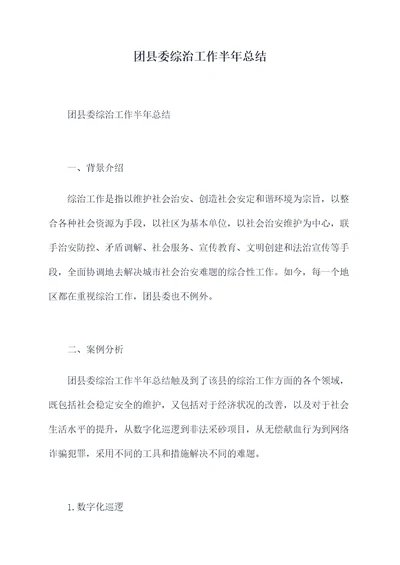 团县委综治工作半年总结

团县委综治工作半年总结

一、背景介绍

综治工作是指以维护社会治安、创造社会安定和谐环境为宗旨，以整合各种社会资源为手段，以社区为基本单位，以社会治安维护为中心，联手治安防控、矛盾调解、社会服务、宣传教育、文明创建和法治宣传等手段，全面协调地去解决城市社会治安难题的综合性工作。如今，每一个地区都在重视综治工作，团县委也不例外。

二、案例分析

团县委综治工作半年总结触及到了该县的综治工作方面的各个领域，既包括社会稳定安全的维护，又包括对于经济状况的改善，以及对于社会生活水平的提升，从数字化巡逻到非法采砂项目，从无偿献血行为到网络诈骗犯罪，采用不同的工具和措施解决不同的难题。

1. 数字化巡逻